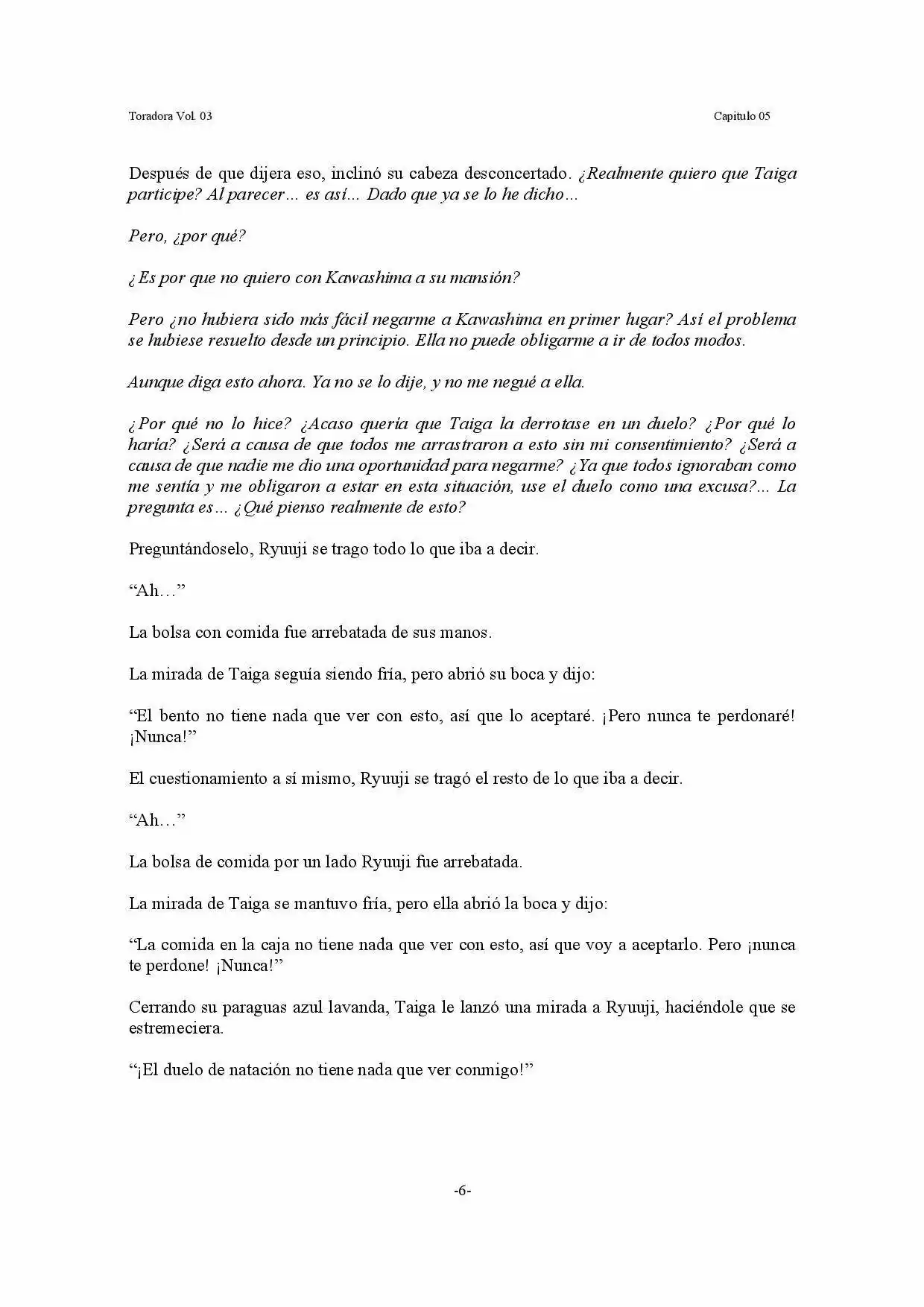 Toradora Vol. 03 Capitulo 05

Después de que dijera eso, inclinó su cabeza desconcertado. ¿Realmente quiero que Taiga participe? Al parecer… es así… Dado que ya se lo he dicho…

Pero, ¿por qué?

¿Es por que no quiero con Kawashima a su mansión?

Pero ¿no hubiera sido más fácil negarme a Kawashima en primer lugar? Así el problema se hubiese resuelto desde un principio. Ella no puede obligarme a ir de todos modos.

Aunque diga esto ahora. Ya no se lo dije, y no me negué a ella.

¿Por qué no lo hice? ¿Acaso quería que Taiga la derrotase en un duelo? ¿Por qué lo haría? ¿Será a causa de que todos me arrastraron a esto sin mi consentimiento? ¿Será a causa de que nadie me dio una oportunidad para negarme? ¿Ya que todos ignoraban como me sentía y me obligaron a estar en esta situación, use el duelo como una excusa?... La pregunta es… ¿Qué pienso realmente de esto?

Preguntándoselo, Ryuuji se trago todo lo que iba a decir.

"Ah…"

La bolsa con comida fue arrebatada de sus manos.

La mirada de Taiga seguía siendo fría, pero abrió su boca y dijo:

"El bento no tiene nada que ver con esto, así que lo aceptaré. ¡Pero nunca te perdonaré! ¡Nunca!"

El cuestionamiento a sí mismo, Ryuuji se tragó el resto de lo que iba a decir.

"Ah…"

La bolsa de comida por un lado Ryuuji fue arrebatada.

La mirada de Taiga se mantuvo fría, pero ella abrió la boca y dijo:

"La comida en la caja no tiene nada que ver con esto, así que voy a aceptarlo. Pero ¡nunca te perdone! ¡Nunca!"

Cerrando su paraguas azul lavanda, Taiga le lanzó una mirada a Ryuuji, haciéndole que se estremeciera.

"¡El duelo de natación no tiene nada que ver conmigo!"

-6-